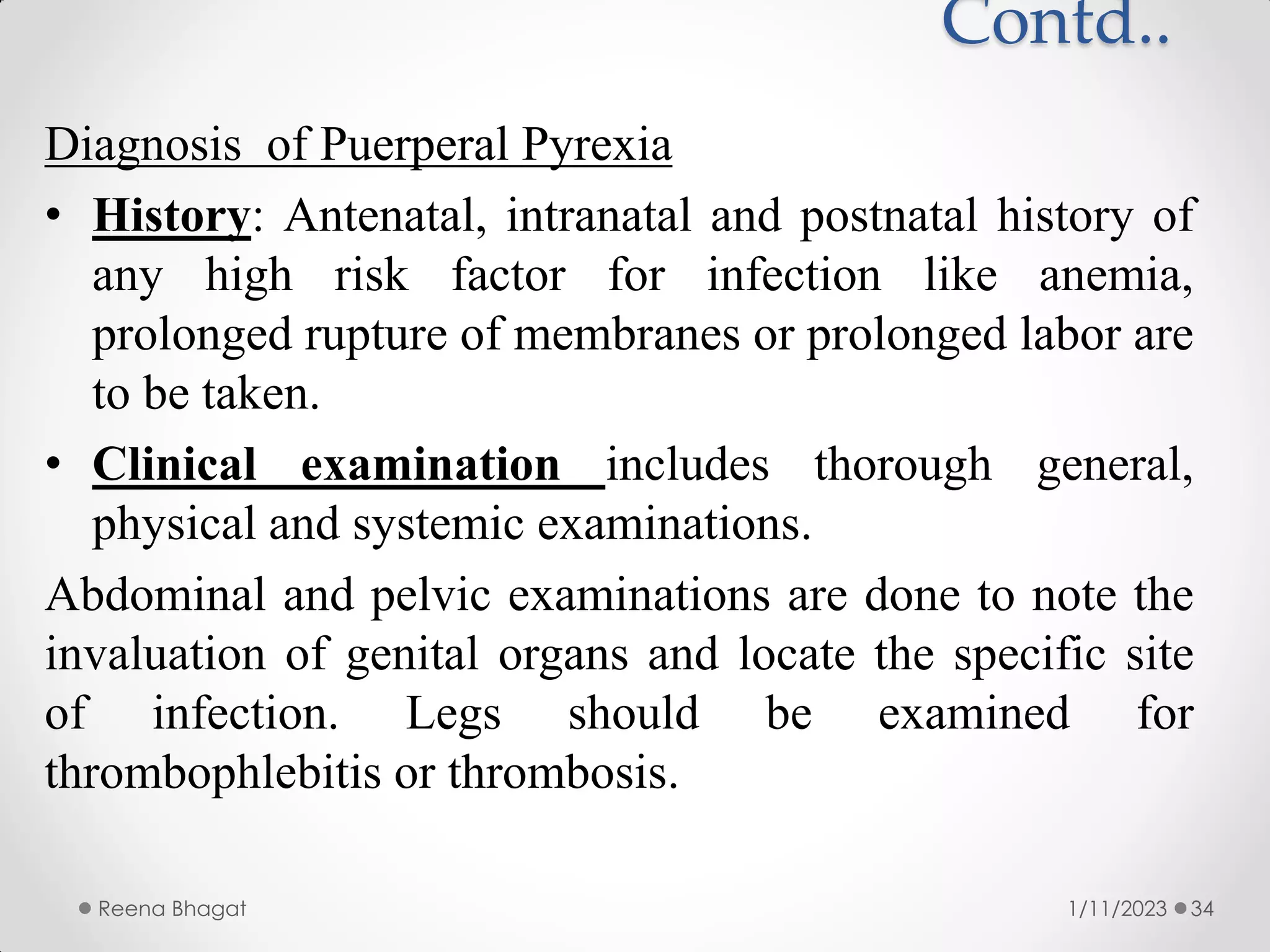 Contd..

Diagnosis of Puerperal Pyrexia

• History: Antenatal, intranatal and postnatal history of any high risk factor for infection like anemia, prolonged rupture of membranes or prolonged labor are to be taken.

• Clinical examination includes thorough general, physical and systemic examinations.

Abdominal and pelvic examinations are done to note the invaluation of genital organs and locate the specific site of infection. Legs should be examined for thrombophlebitis or thrombosis.

Reena Bhagat

1/11/2023

34